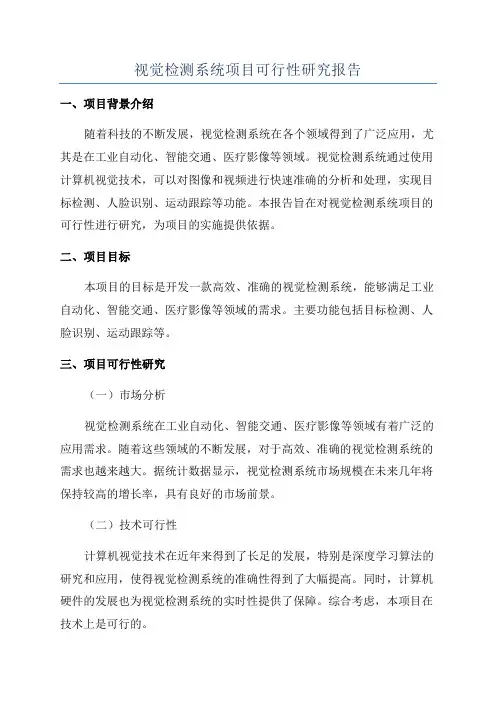 视觉检测系统项目可行性研究报告

一、项目背景介绍

随着科技的不断发展，视觉检测系统在各个领域得到了广泛应用，尤其是在工业自动化、智能交通、医疗影像等领域。视觉检测系统通过使用计算机视觉技术，可以对图像和视频进行快速准确的分析和处理，实现目标检测、人脸识别、运动跟踪等功能。本报告旨在对视觉检测系统项目的可行性进行研究，为项目的实施提供依据。

二、项目目标

本项目的目标是开发一款高效、准确的视觉检测系统，能够满足工业自动化、智能交通、医疗影像等领域的需求。主要功能包括目标检测、人脸识别、运动跟踪等。

三、项目可行性研究

（一）市场分析

视觉检测系统在工业自动化、智能交通、医疗影像等领域有着广泛的应用需求。随着这些领域的不断发展，对于高效、准确的视觉检测系统的需求也越来越大。据统计数据显示，视觉检测系统市场规模在未来几年将保持较高的增长率，具有良好的市场前景。

（二）技术可行性

计算机视觉技术在近年来得到了长足的发展，特别是深度学习算法的研究和应用，使得视觉检测系统的准确性得到了大幅提高。同时，计算机硬件的发展也为视觉检测系统的实时性提供了保障。综合考虑，本项目在技术上是可行的。